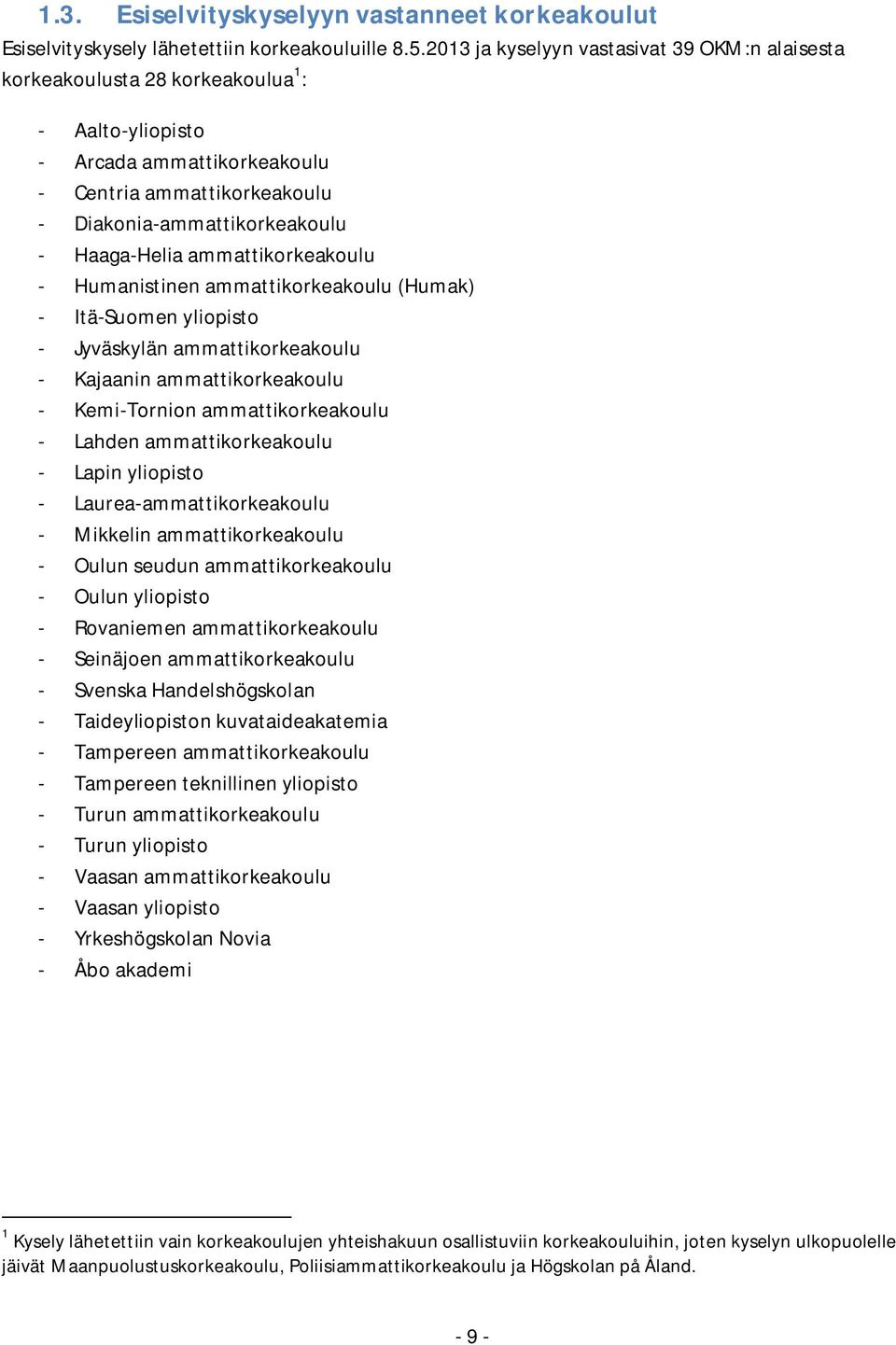 1.3. Esiselvityskyselyyn vastanneet korkeakoulut

Esiselvityskysely lähetettiin korkeakouluille 8.5.2013 ja kyselyyn vastasivat 39 OKM:n alaisesta korkeakoulusta 28 korkeakoulua$^1$:

- Aalto-yliopisto
- Arcada ammattikorkeakoulu
- Centria ammattikorkeakoulu
- Diakonia-ammattikorkeakoulu
- Haaga-Helia ammattikorkeakoulu
- Humanistinen ammattikorkeakoulu (Humak)
- Itä-Suomen yliopisto
- Jyväskylän ammattikorkeakoulu
- Kajaanin ammattikorkeakoulu
- Kemi-Tornion ammattikorkeakoulu
- Lahden ammattikorkeakoulu
- Lapin yliopisto
- Laurea-ammattikorkeakoulu
- Mikkelin ammattikorkeakoulu
- Oulun seudun ammattikorkeakoulu
- Oulun yliopisto
- Rovaniemen ammattikorkeakoulu
- Seinäjoen ammattikorkeakoulu
- Svenska Handelshögskolan
- Taideyliopiston kuvataideakatemia
- Tampereen ammattikorkeakoulu
- Tampereen teknillinen yliopisto
- Turun ammattikorkeakoulu
- Turun yliopisto
- Vaasan ammattikorkeakoulu
- Vaasan yliopisto
- Yrkeshögskolan Novia
- Åbo akademi

$^1$ Kysely lähetettiin vain korkeakoulujen yhteishakuun osallistuviin korkeakouluihin, joten kyselyn ulkopuolelle jäivät Maanpuolustuskorkeakoulu, Poliisiammattikorkeakoulu ja Högskolan på Åland.

- 9 -